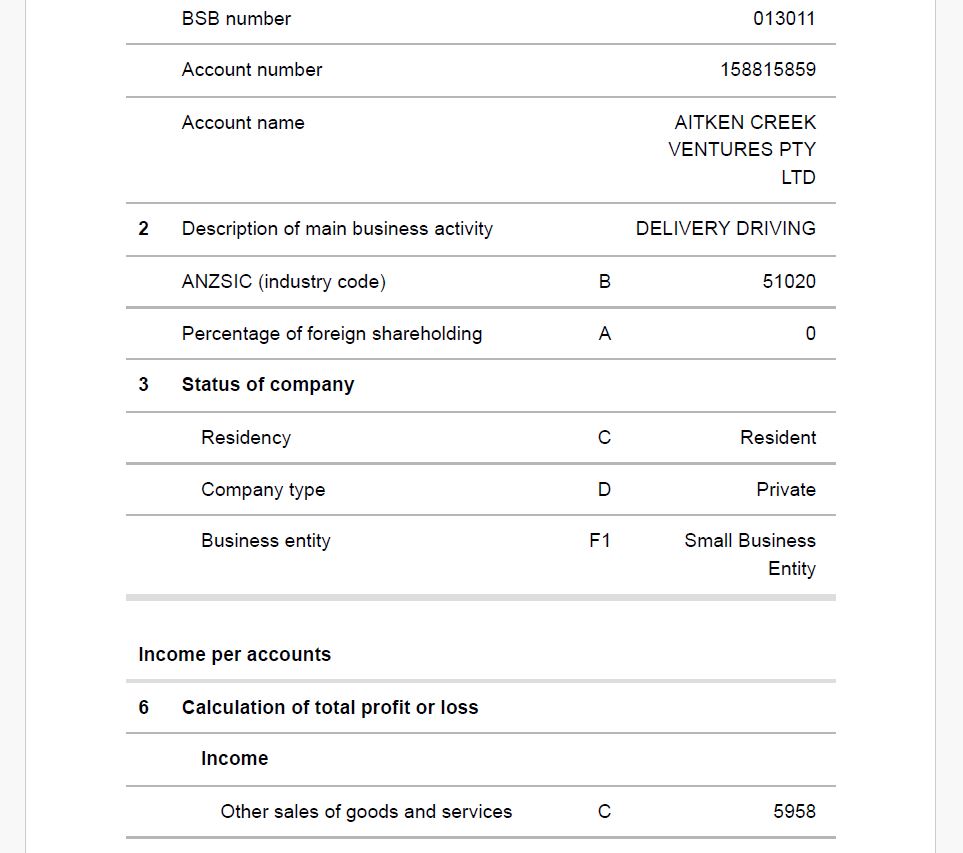 | | | | |
|---|---|---|---|
| | BSB number | | 013011 |
| | Account number | | 158815859 |
| | Account name | | AITKEN CREEK VENTURES PTY LTD |
| 2 | Description of main business activity | | DELIVERY DRIVING |
| | ANZSIC (industry code) | B | 51020 |
| | Percentage of foreign shareholding | A | 0 |
| 3 | Status of company | | |
| | Residency | C | Resident |
| | Company type | D | Private |
| | Business entity | F1 | Small Business Entity |

Income per accounts

| | | | |
|---|---|---|---|
| 6 | Calculation of total profit or loss | | |
| | Income | | |
| | Other sales of goods and services | C | 5958 |